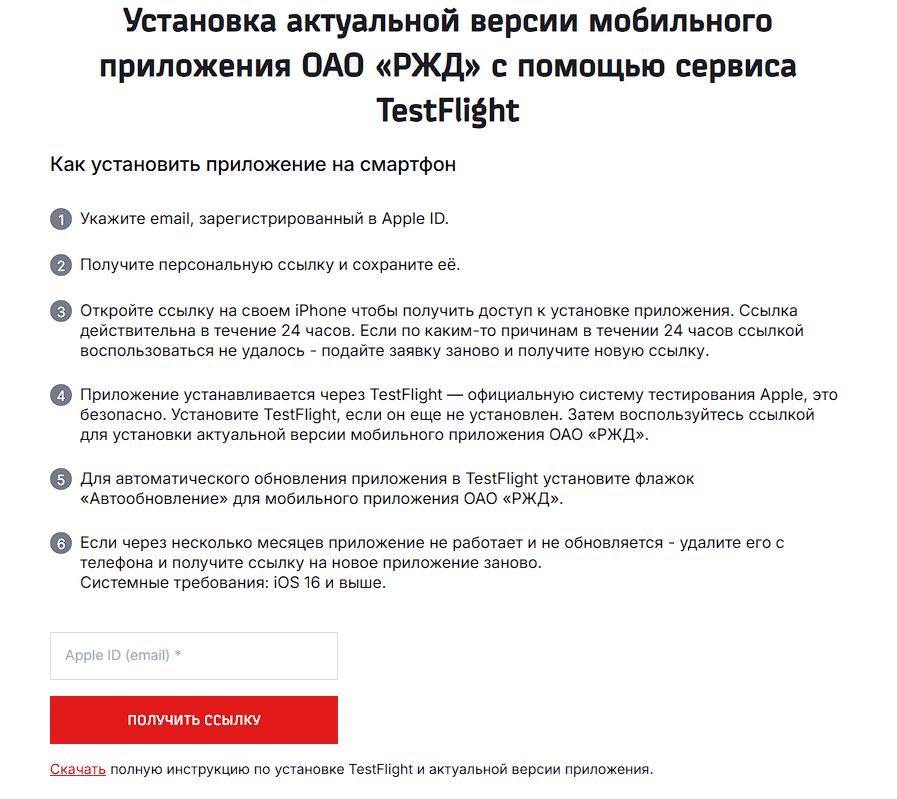 Установка актуальной версии мобильного приложения ОАО «РЖД» с помощью сервиса TestFlight

Как установить приложение на смартфон

1 Укажите email, зарегистрированный в Apple ID.

2 Получите персональную ссылку и сохраните её.

3 Откройте ссылку на своем iPhone чтобы получить доступ к установке приложения. Ссылка действительна в течение 24 часов. Если по каким-то причинам в течении 24 часов ссылкой воспользоваться не удалось - подайте заявку заново и получите новую ссылку.

4 Приложение устанавливается через TestFlight — официальную систему тестирования Apple, это безопасно. Установите TestFlight, если он еще не установлен. Затем воспользуйтесь ссылкой для установки актуальной версии мобильного приложения ОАО «РЖД».

5 Для автоматического обновления приложения в TestFlight установите флажок «Автообновление» для мобильного приложения ОАО «РЖД».

6 Если через несколько месяцев приложение не работает и не обновляется - удалите его с телефона и получите ссылку на новое приложение заново.
Системные требования: iOS 16 и выше.

Apple ID (email) *

ПОЛУЧИТЬ ССЫЛКУ

Скачать полную инструкцию по установке TestFlight и актуальной версии приложения.